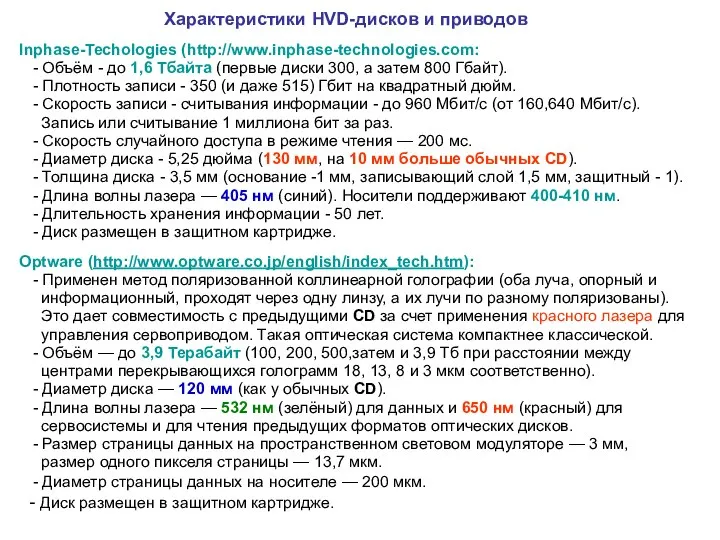 Характеристики HVD-дисков и приводов

Inphase-Techologies (http://www.inphase-technologies.com:
- Объём - до 1,6 Тбайта (первые диски 300, а затем 800 Гбайт).
- Плотность записи - 350 (и даже 515) Гбит на квадратный дюйм.
- Скорость записи - считывания информации - до 960 Мбит/с (от 160,640 Мбит/с). Запись или считывание 1 миллиона бит за раз.
- Скорость случайного доступа в режиме чтения — 200 мс.
- Диаметр диска - 5,25 дюйма (130 мм, на 10 мм больше обычных CD).
- Толщина диска - 3,5 мм (основание -1 мм, записывающий слой 1,5 мм, защитный - 1).
- Длина волны лазера — 405 нм (синий). Носители поддерживают 400-410 нм.
- Длительность хранения информации - 50 лет.
- Диск размещен в защитном картридже.

Optware (http://www.optware.co.jp/english/index_tech.htm):
- Применен метод поляризованной коллинеарной голографии (оба луча, опорный и информационный, проходят через одну линзу, а их лучи по разному поляризованы). Это дает совместимость с предыдущими CD за счет применения красного лазера для управления сервоприводом. Такая оптическая система компактнее классической.
- Объём — до 3,9 Терабайт (100, 200, 500,затем и 3,9 Тб при расстоянии между центрами перекрывающихся голограмм 18, 13, 8 и 3 мкм соответственно).
- Диаметр диска — 120 мм (как у обычных CD).
- Длина волны лазера — 532 нм (зелёный) для данных и 650 нм (красный) для сервосистемы и для чтения предыдущих форматов оптических дисков.
- Размер страницы данных на пространственном световом модуляторе — 3 мм, размер одного пикселя страницы — 13,7 мкм.
- Диаметр страницы данных на носителе — 200 мкм.
- Диск размещен в защитном картридже.